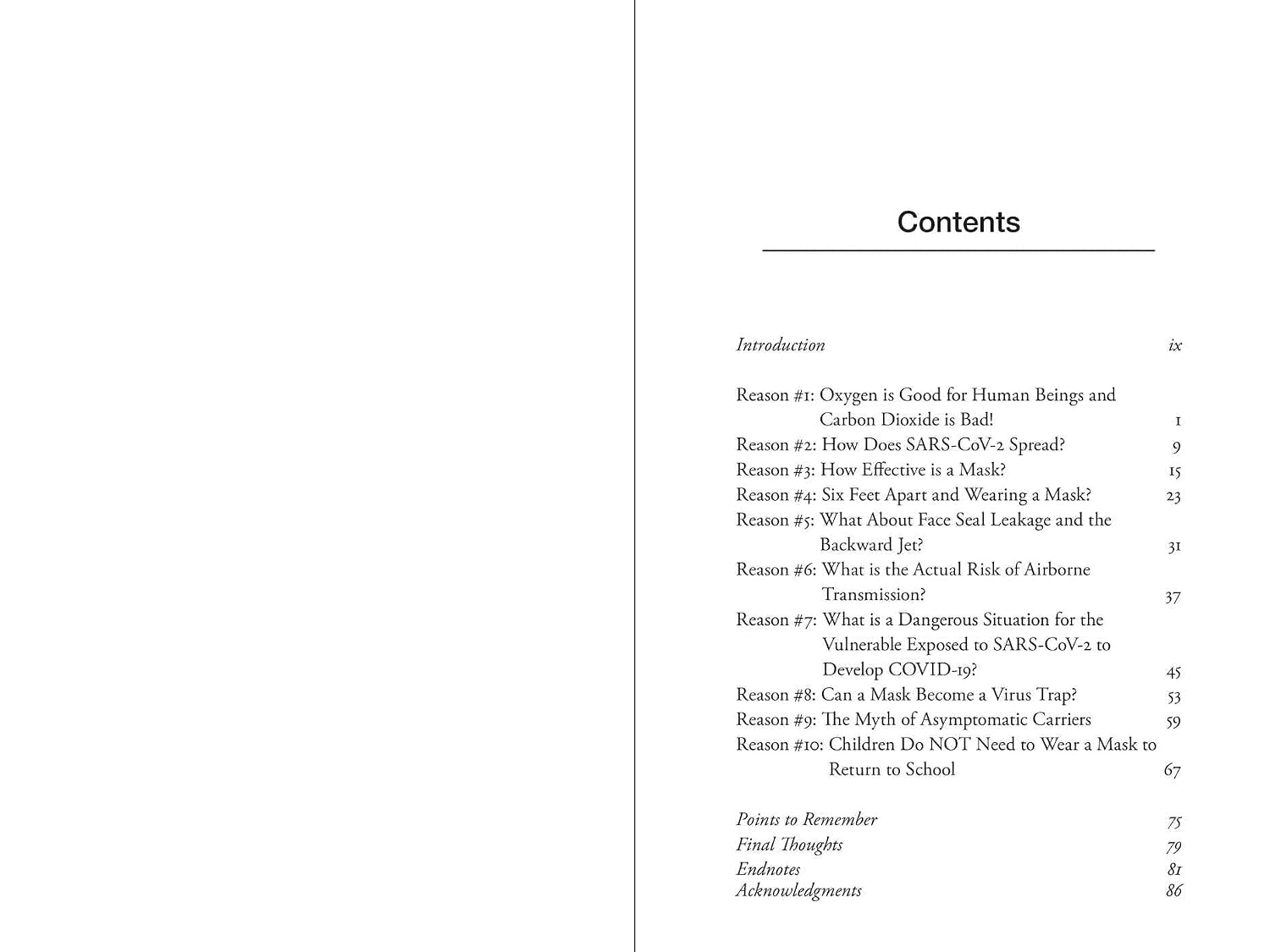 Contents

Introduction ix

Reason #1: Oxygen is Good for Human Beings and Carbon Dioxide is Bad! 1
Reason #2: How Does SARS-CoV-2 Spread? 9
Reason #3: How Effective is a Mask? 15
Reason #4: Six Feet Apart and Wearing a Mask? 23
Reason #5: What About Face Seal Leakage and the Backward Jet? 31
Reason #6: What is the Actual Risk of Airborne Transmission? 37
Reason #7: What is a Dangerous Situation for the Vulnerable Exposed to SARS-CoV-2 to Develop COVID-19? 45
Reason #8: Can a Mask Become a Virus Trap? 53
Reason #9: The Myth of Asymptomatic Carriers 59
Reason #10: Children Do NOT Need to Wear a Mask to Return to School 67

Points to Remember 75
Final Thoughts 79
Endnotes 81
Acknowledgments 86